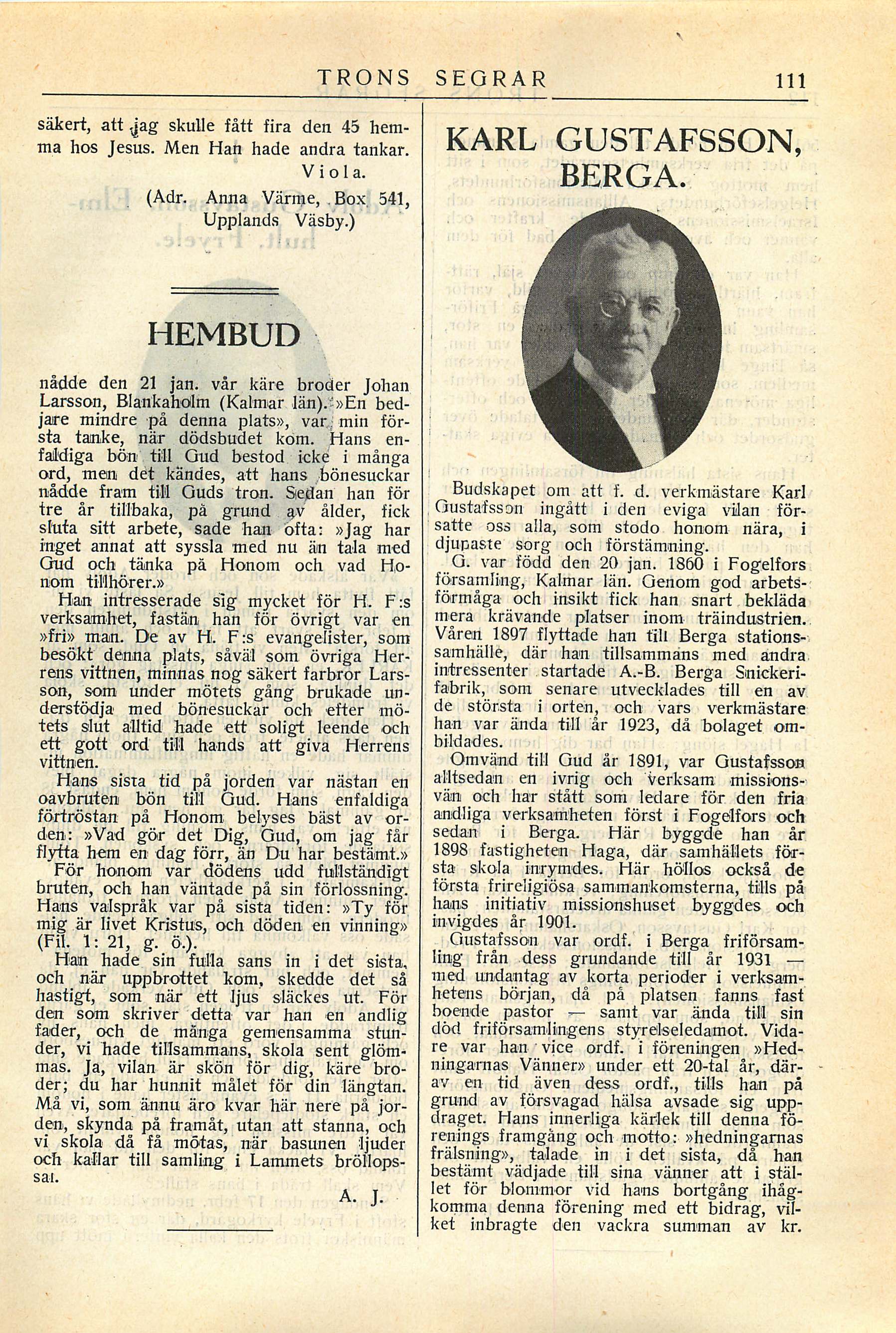 TRONS SEGRAR 111

säkert, att jag skulle fått fira den 45 hemma hos Jesus. Men Han hade andra tankar.
Viola.
(Adr. Anna Värme, Box 541, Upplands Väsby.)

HEMBUD

nådde den 21 jan. vår käre broder Johan Larsson, Blankaholm (Kalmar län). »En bedjare mindre på denna plats», var min första tanke, när dödsbudet kom. Hans enfaldiga bön till Gud bestod icke i många ord, men det kändes, att hans bönesuckar nådde fram till Guds tron. Sedan han för tre år tillbaka, på grund av ålder, fick sluta sitt arbete, sade han ofta: »Jag har inget annat att syssla med nu än tala med Gud och tänka på Honom och vad Honom tillhörer.»

Han intresserade sig mycket för H. F:s verksamhet, fastän han för övrigt var en »fri» man. De av H. F:s evangelister, som besökt denna plats, såväl som övriga Herrens vittnen, minnas nog säkert farbror Larsson, som under mötets gång brukade understödja med bönesuckar och efter mötets slut alltid hade ett soligt leende och ett gott ord till hands att giva Herrens vittnen.

Hans sista tid på jorden var nästan en oavbruten bön till Gud. Hans enfaldiga förtröstan på Honom belyses bäst av orden: »Vad gör det Dig, Gud, om jag får flytta hem en dag förr, än Du har bestämt.»

För honom var dödens udd fullständigt bruten, och han väntade på sin förlossning. Hans valspråk var på sista tiden: »Ty för mig är livet Kristus, och döden en vinning» (Fil. 1: 21, g. ö.).

Han hade sin fulla sans in i det sista, och när uppbrottet kom, skedde det så hastigt, som när ett ljus släckes ut. För den som skriver detta var han en andlig fader, och de många gemensamma stunder, vi hade tillsammans, skola sent glömmas. Ja, vilan är skön för dig, käre broder; du har hunnit målet för din längtan. Må vi, som ännu äro kvar här nere på jorden, skynda på framåt, utan att stanna, och vi skola då få mötas, när basunen ljuder och kallar till samling i Lammets bröllopssal.

A. J.

KARL GUSTAFSSON, BERGA.

Budskapet om att f. d. verkmästare Karl Gustafsson ingått i den eviga vilan försatte oss alla, som stodo honom nära, i djupaste sorg och förstämning.

G. var född den 20 jan. 1860 i Fogelfors församling, Kalmar län. Genom god arbetsförmåga och insikt fick han snart bekläda mera krävande platser inom träindustrien. Våren 1897 flyttade han till Berga stationssamhälle, där han tillsammans med andra intressenter startade A.-B. Berga Snickerifabrik, som senare utvecklades till en av de största i orten, och vars verkmästare han var ända till år 1923, då bolaget ombildades.

Omvänd till Gud år 1891, var Gustafsson alltsedan en ivrig och verksam missionsvän och har stått som ledare för den fria andliga verksamheten först i Fogelfors och sedan i Berga. Här byggde han år 1898 fastigheten Haga, där samhällets första skola inrymdes. Här höllos också de första frireligiösa sammankomsterna, tills på hans initiativ missionshuset byggdes och invigdes år 1901.

Gustafsson var ordf. i Berga friförsamling från dess grundande till år 1931 — med undantag av korta perioder i verksamhetens början, då på platsen fanns fast boende pastor — samt var ända till sin död friförsamlingens styrelseledamot. Vidare var han vice ordf. i föreningen »Hedningarnas Vänner» under ett 20-tal år, därav en tid även dess ordf., tills han på grund av försvagad hälsa avsade sig uppdraget. Hans innerliga kärlek till denna förenings framgång och motto: »hedningarnas frälsning», talade in i det sista, då han bestämt vädjade till sina vänner att i stället för blommor vid hans bortgång ihågkomma denna förening med ett bidrag, vilket inbragte den vackra summan av kr.